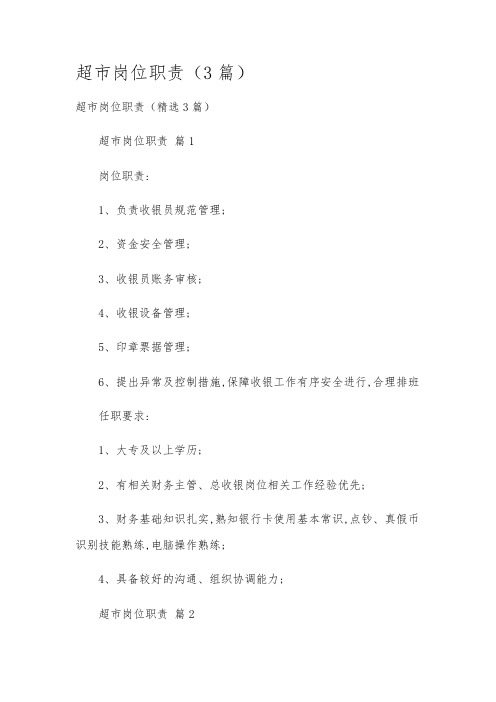 超市岗位职责（3篇）

超市岗位职责（精选3篇）

超市岗位职责 篇1

岗位职责：

1、负责收银员规范管理；

2、资金安全管理；

3、收银员账务审核；

4、收银设备管理；

5、印章票据管理；

6、提出异常及控制措施，保障收银工作有序安全进行，合理排班

任职要求：

1、大专及以上学历；

2、有相关财务主管、总收银岗位相关工作经验优先；

3、财务基础知识扎实，熟知银行卡使用基本常识，点钞、真假币识别技能熟练，电脑操作熟练；

4、具备较好的沟通、组织协调能力；

超市岗位职责 篇2